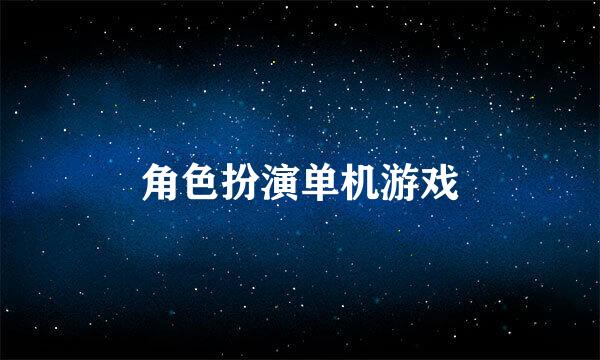 角色扮演单机游戏